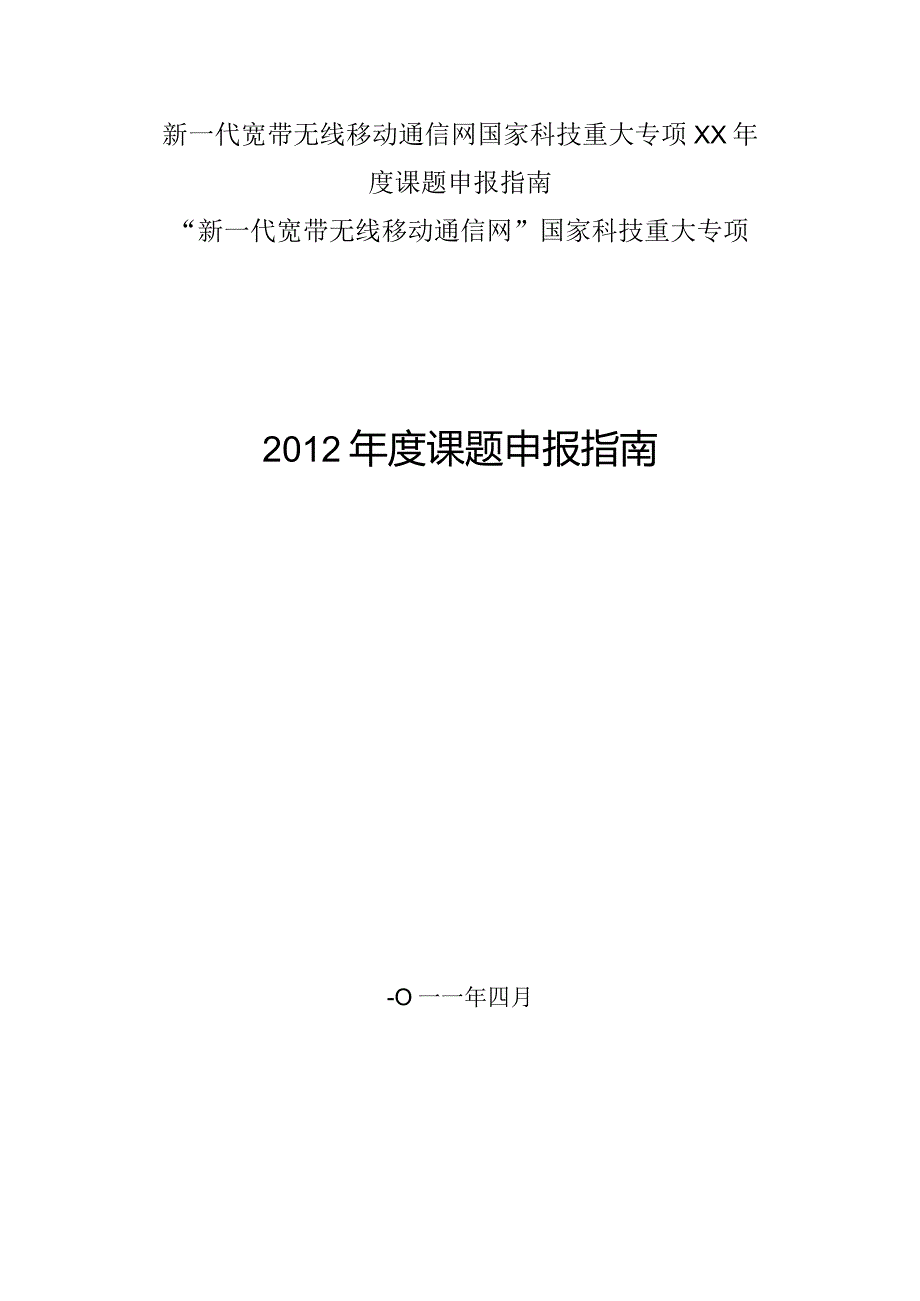 新一代宽带无线移动通信网国家科技重大专项XX年度课题申报指南

“新一代宽带无线移动通信网”国家科技重大专项

2012年度课题申报指南

-O一一年四月